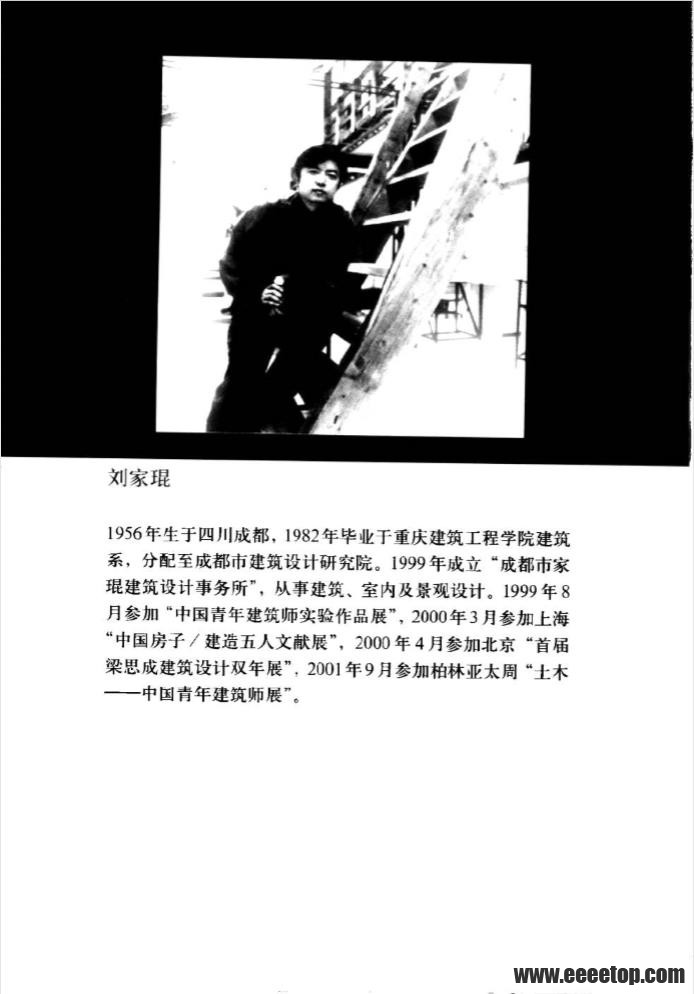 刘家琨

1956年生于四川成都，1982年毕业于重庆建筑工程学院建筑系，分配至成都市建筑设计研究院。1999年成立“成都市家琨建筑设计事务所”，从事建筑、室内及景观设计。1999年8月参加“中国青年建筑师实验作品展”，2000年3月参加上海“中国房子／建造五人文献展”，2000年4月参加北京“首届梁思成建筑设计双年展”，2001年9月参加柏林亚太周“土木——中国青年建筑师展”。

www.eeeetop.com